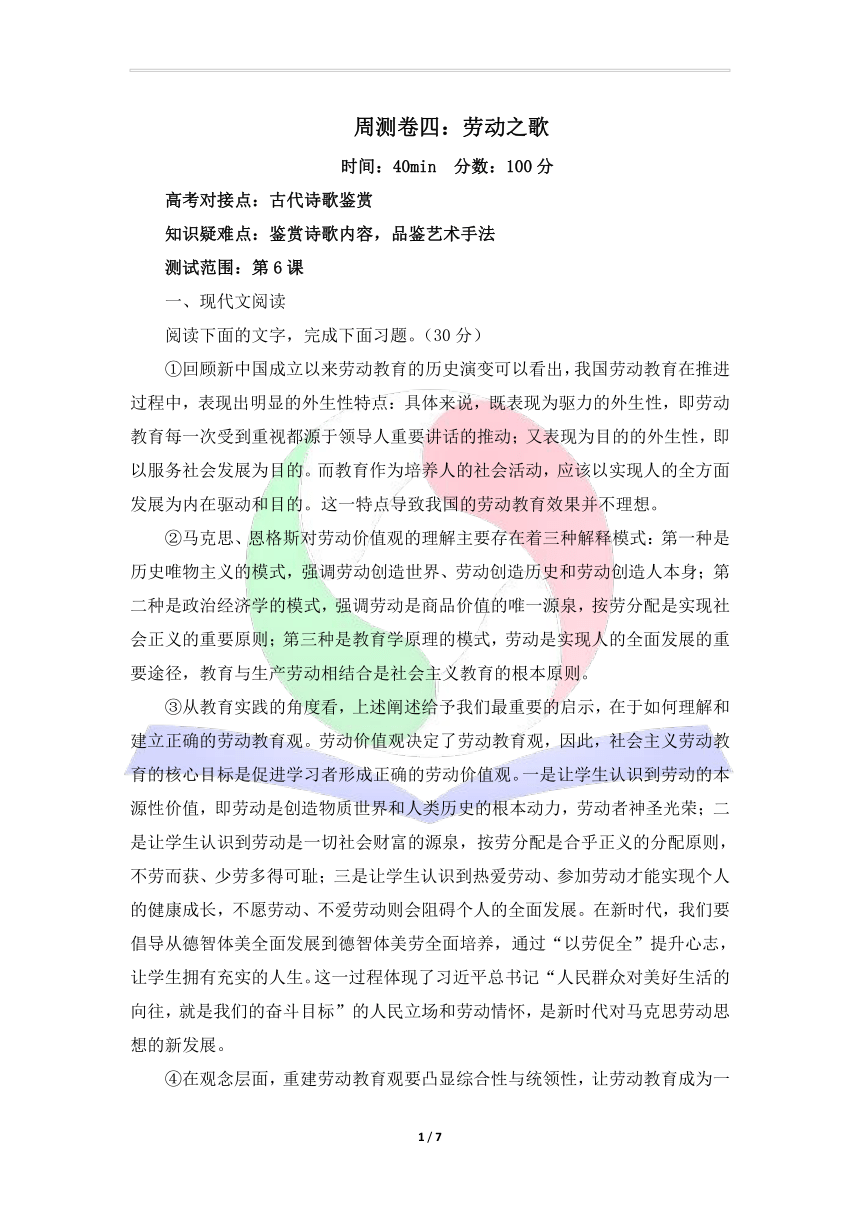 周测卷四：劳动之歌

时间：40min　分数：100 分

高考对接点：古代诗歌鉴赏

知识疑难点：鉴赏诗歌内容，品鉴艺术手法

测试范围：第 6 课

一、现代文阅读

阅读下面的文字，完成下面习题。（30 分）

①回顾新中国成立以来劳动教育的历史演变可以看出，我国劳动教育在推进过程中，表现出明显的外生性特点：具体来说，既表现为驱力的外生性，即劳动教育每一次受到重视都源于领导人重要讲话的推动；又表现为目的的外生性，即以服务社会发展为目的。而教育作为培养人的社会活动，应该以实现人的全方面发展为内在驱动和目的。这一特点导致我国的劳动教育效果并不理想。

②马克思、恩格斯对劳动价值观的理解主要存在着三种解释模式：第一种是历史唯物主义的模式，强调劳动创造世界、劳动创造历史和劳动创造人本身；第二种是政治经济学的模式，强调劳动是商品价值的唯一源泉，按劳分配是实现社会正义的重要原则；第三种是教育学原理的模式，劳动是实现人的全面发展的重要途径，教育与生产劳动相结合是社会主义教育的根本原则。

③从教育实践的角度看，上述阐述给予我们最重要的启示，在于如何理解和建立正确的劳动教育观。劳动价值观决定了劳动教育观，因此，社会主义劳动教育的核心目标是促进学习者形成正确的劳动价值观。一是让学生认识到劳动的本源性价值，即劳动是创造物质世界和人类历史的根本动力，劳动者神圣光荣；二是让学生认识到劳动是一切社会财富的源泉，按劳分配是合乎正义的分配原则，不劳而获、少劳多得可耻；三是让学生认识到热爱劳动、参加劳动才能实现个人的健康成长，不愿劳动、不爱劳动则会阻碍个人的全面发展。在新时代，我们要倡导从德智体美全面发展到德智体美劳全面培养，通过“以劳促全”提升心志，让学生拥有充实的人生。这一过程体现了习近平总书记“人民群众对美好生活的向往，就是我们的奋斗目标”的人民立场和劳动情怀，是新时代对马克思劳动思想的新发展。

④在观念层面，重建劳动教育观要凸显综合性与统领性，让劳动教育成为一

1 / 7